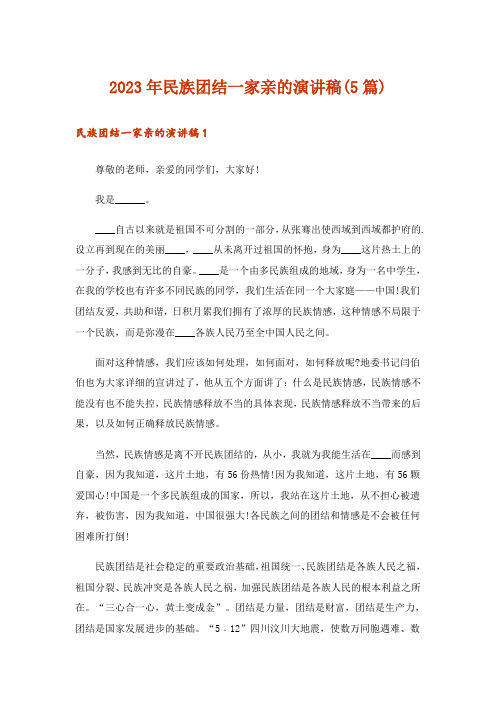 2023年民族团结一家亲的演讲稿(5篇)

民族团结一家亲的演讲稿1

尊敬的老师，亲爱的同学们，大家好!

我是______。

____自古以来就是祖国不可分割的一部分，从张骞出使西域到西域都护府的.设立再到现在的美丽____，____从未离开过祖国的怀抱，身为____这片热土上的一分子，我感到无比的自豪。____是一个由多民族组成的地域，身为一名中学生，在我的学校也有许多不同民族的同学，我们生活在同一个大家庭——中国!我们团结友爱，共助和谐，日积月累我们拥有了浓厚的民族情感，这种情感不局限于一个民族，而是弥漫在____各族人民乃至全中国人民之间。

面对这种情感，我们应该如何处理，如何面对，如何释放呢?地委书记闫伯伯也为大家详细的宣讲过了，他从五个方面讲了：什么是民族情感，民族情感不能没有也不能失控，民族情感释放不当的具体表现，民族情感释放不当带来的后果，以及如何正确释放民族情感。

当然，民族情感是离不开民族团结的，从小，我就为我能生活在____而感到自豪，因为我知道，这片土地，有56份热情!因为我知道，这片土地，有56颗爱国心!中国是一个多民族组成的国家，所以，我站在这片土地，从不担心被遗弃，被伤害，因为我知道，中国很强大!各民族之间的团结和情感是不会被任何困难所打倒!

民族团结是社会稳定的重要政治基础，祖国统一、民族团结是各族人民之福，祖国分裂、民族冲突是各族人民之祸，加强民族团结是各族人民的根本利益之所在。“三心合一心，黄土变成金”。团结是力量，团结是财富，团结是生产力，团结是国家发展进步的基础。“5．12”四川汶川大地震，使数万同胞遇难、数